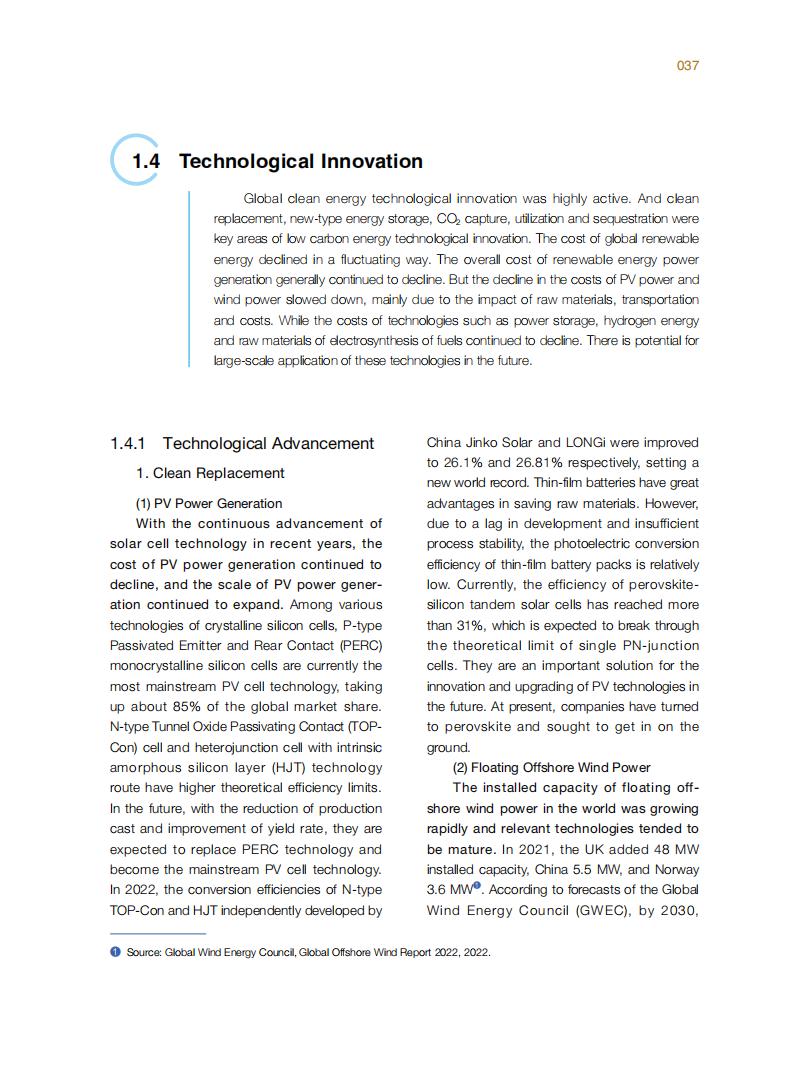 037

1.4 Technological Innovation

Global clean energy technological innovation was highly active. And clean replacement, new-type energy storage, $CO_2$ capture, utilization and sequestration were key areas of low carbon energy technological innovation. The cost of global renewable energy declined in a fluctuating way. The overall cost of renewable energy power generation generally continued to decline. But the decline in the costs of PV power and wind power slowed down, mainly due to the impact of raw materials, transportation and costs. While the costs of technologies such as power storage, hydrogen energy and raw materials of electrosynthesis of fuels continued to decline. There is potential for large-scale application of these technologies in the future.

1.4.1 Technological Advancement

1. Clean Replacement

(1) PV Power Generation

With the continuous advancement of solar cell technology in recent years, the cost of PV power generation continued to decline, and the scale of PV power generation continued to expand. Among various technologies of crystalline silicon cells, P-type Passivated Emitter and Rear Contact (PERC) monocrystalline silicon cells are currently the most mainstream PV cell technology, taking up about 85% of the global market share. N-type Tunnel Oxide Passivating Contact (TOP-Con) cell and heterojunction cell with intrinsic amorphous silicon layer (HJT) technology route have higher theoretical efficiency limits. In the future, with the reduction of production cast and improvement of yield rate, they are expected to replace PERC technology and become the mainstream PV cell technology. In 2022, the conversion efficiencies of N-type TOP-Con and HJT independently developed by China Jinko Solar and LONGi were improved to 26.1% and 26.81% respectively, setting a new world record. Thin-film batteries have great advantages in saving raw materials. However, due to a lag in development and insufficient process stability, the photoelectric conversion efficiency of thin-film battery packs is relatively low. Currently, the efficiency of perovskite-silicon tandem solar cells has reached more than 31%, which is expected to break through the theoretical limit of single PN-junction cells. They are an important solution for the innovation and upgrading of PV technologies in the future. At present, companies have turned to perovskite and sought to get in on the ground.

(2) Floating Offshore Wind Power

The installed capacity of floating offshore wind power in the world was growing rapidly and relevant technologies tended to be mature. In 2021, the UK added 48 MW installed capacity, China 5.5 MW, and Norway 3.6 MW❶. According to forecasts of the Global Wind Energy Council (GWEC), by 2030,

❶ Source: Global Wind Energy Council, Global Offshore Wind Report 2022, 2022.